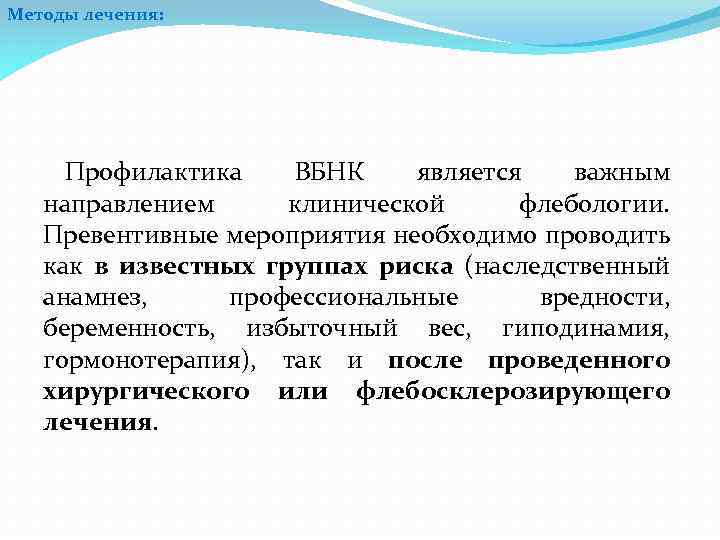 Методы лечения:

Профилактика ВБНК является важным направлением клинической флебологии. Превентивные мероприятия необходимо проводить как в известных группах риска (наследственный анамнез, профессиональные вредности, беременность, избыточный вес, гиподинамия, гормонотерапия), так и после проведенного хирургического или флебосклерозирующего лечения.